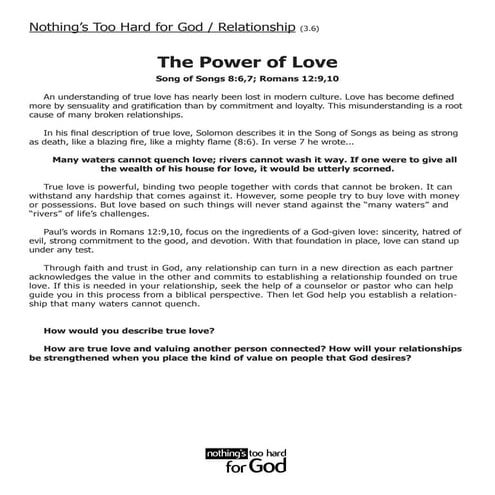 Nothing's Too Hard for God / Relationship (3.6)

The Power of Love

Song of Songs 8:6,7; Romans 12:9,10

An understanding of true love has nearly been lost in modern culture. Love has become defined more by sensuality and gratification than by commitment and loyalty. This misunderstanding is a root cause of many broken relationships.

In his final description of true love, Solomon describes it in the Song of Songs as being as strong as death, like a blazing fire, like a mighty flame (8:6). In verse 7 he wrote...

Many waters cannot quench love; rivers cannot wash it way. If one were to give all the wealth of his house for love, it would be utterly scorned.

True love is powerful, binding two people together with cords that cannot be broken. It can withstand any hardship that comes against it. However, some people try to buy love with money or possessions. But love based on such things will never stand against the "many waters" and "rivers" of life's challenges.

Paul's words in Romans 12:9,10, focus on the ingredients of a God-given love: sincerity, hatred of evil, strong commitment to the good, and devotion. With that foundation in place, love can stand up under any test.

Through faith and trust in God, any relationship can turn in a new direction as each partner acknowledges the value in the other and commits to establishing a relationship founded on true love. If this is needed in your relationship, seek the help of a counselor or pastor who can help guide you in this process from a biblical perspective. Then let God help you establish a relationship that many waters cannot quench.

How would you describe true love?

How are true love and valuing another person connected? How will your relationships be strengthened when you place the kind of value on people that God desires?

nothing's too hard for God